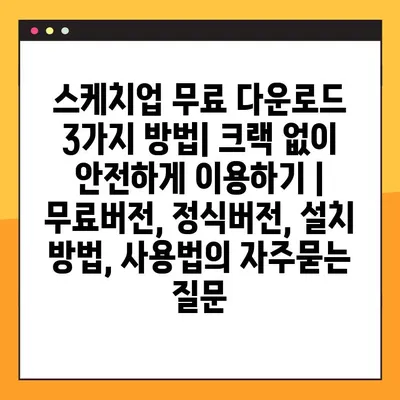 스케치업 무료 다운로드 3가지 방법| 크랙 없이 안전하게 이용하기 | 무료버전, 정식버전, 설치 방법, 사용법의 자주묻는 질문